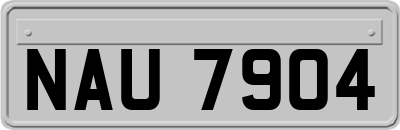 NAU 7904